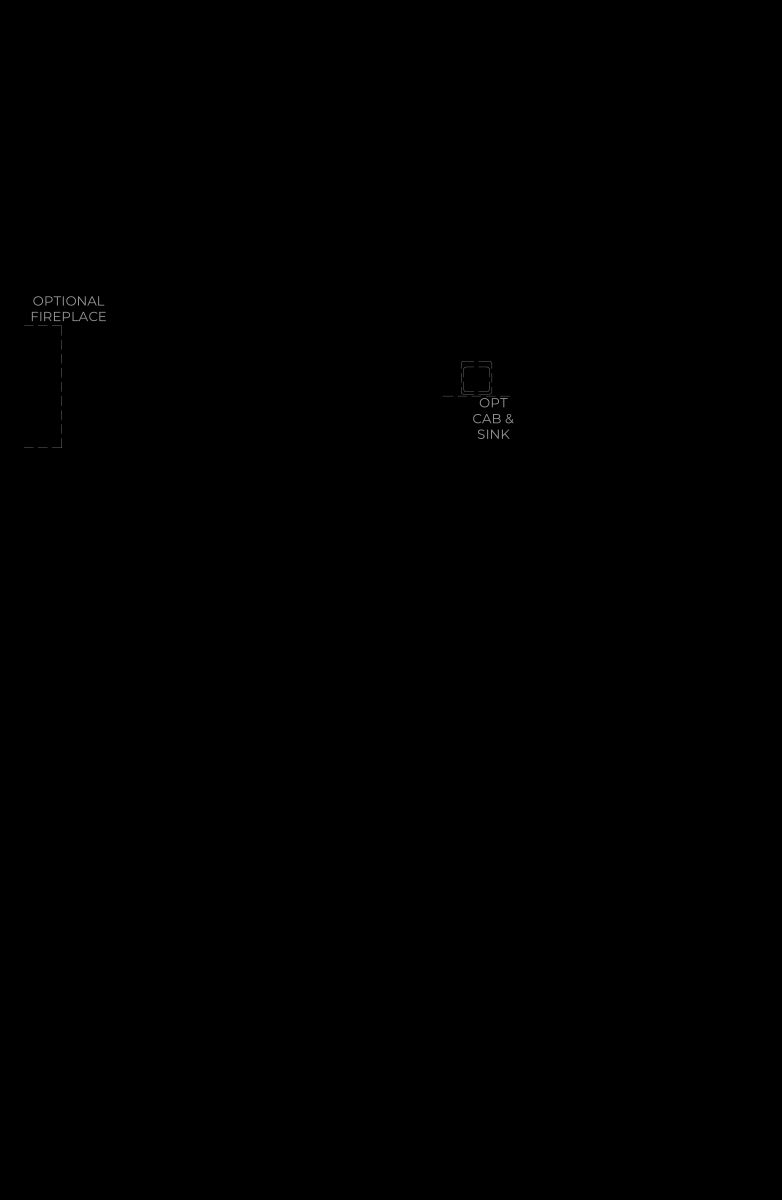 OPTIONAL FIREPLACE

OPT CAB & SINK